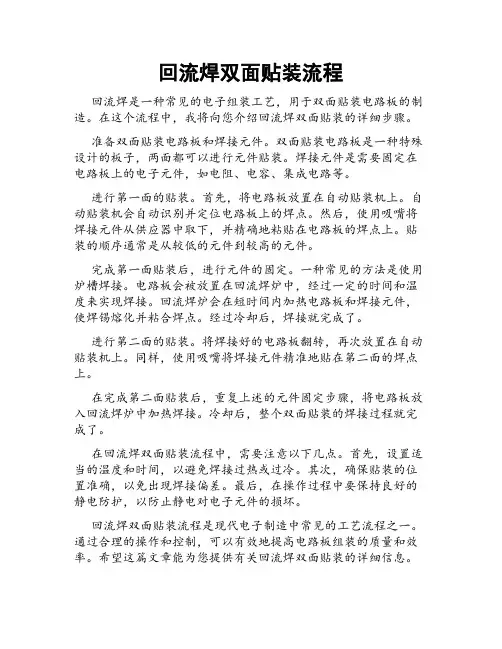 回流焊双面贴装流程

回流焊是一种常见的电子组装工艺，用于双面贴装电路板的制造。在这个流程中，我将向您介绍回流焊双面贴装的详细步骤。

准备双面贴装电路板和焊接元件。双面贴装电路板是一种特殊设计的板子，两面都可以进行元件贴装。焊接元件是需要固定在电路板上的电子元件，如电阻、电容、集成电路等。

进行第一面的贴装。首先，将电路板放置在自动贴装机上。自动贴装机会自动识别并定位电路板上的焊点。然后，使用吸嘴将焊接元件从供应器中取下，并精确地粘贴在电路板的焊点上。贴装的顺序通常是从较低的元件到较高的元件。

完成第一面贴装后，进行元件的固定。一种常见的方法是使用炉槽焊接。电路板会被放置在回流焊炉中，经过一定的时间和温度来实现焊接。回流焊炉会在短时间内加热电路板和焊接元件，使焊锡熔化并粘合焊点。经过冷却后，焊接就完成了。

进行第二面的贴装。将焊接好的电路板翻转，再次放置在自动贴装机上。同样，使用吸嘴将焊接元件精准地贴在第二面的焊点上。

在完成第二面贴装后，重复上述的元件固定步骤，将电路板放入回流焊炉中加热焊接。冷却后，整个双面贴装的焊接过程就完成了。

在回流焊双面贴装流程中，需要注意以下几点。首先，设置适当的温度和时间，以避免焊接过热或过冷。其次，确保贴装的位置准确，以免出现焊接偏差。最后，在操作过程中要保持良好的静电防护，以防止静电对电子元件的损坏。

回流焊双面贴装流程是现代电子制造中常见的工艺流程之一。通过合理的操作和控制，可以有效地提高电路板组装的质量和效率。希望这篇文章能为您提供有关回流焊双面贴装的详细信息。